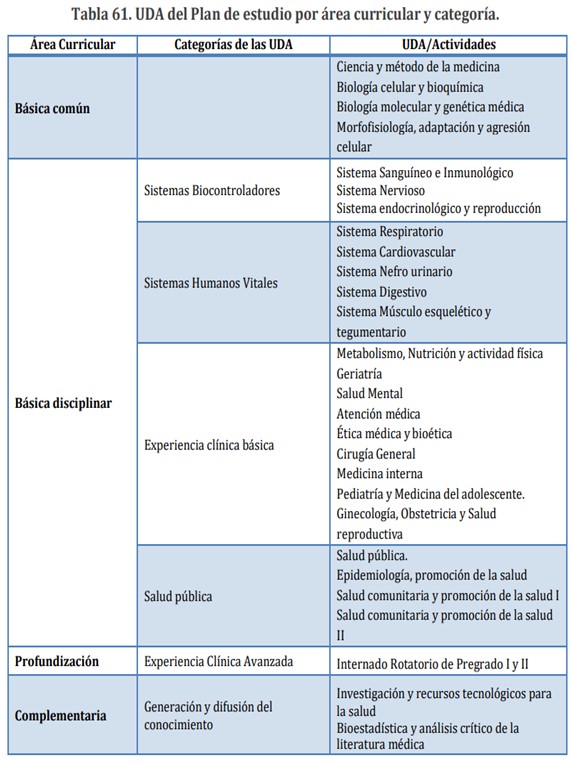 Tabla 61. UDA del Plan de estudio por área curricular y categoría.

| Área Curricular | Categorías de las UDA | UDA/Actividades |
|---|---|---|
| Básica común | | Ciencia y método de la medicina<br>Biología celular y bioquímica<br>Biología molecular y genética médica<br>Morfofisiología, adaptación y agresión celular |
| Básica disciplinar | Sistemas Biocontroladores | Sistema Sanguíneo e Inmunológico<br>Sistema Nervioso<br>Sistema endocrinológico y reproducción |
| | Sistemas Humanos Vitales | Sistema Respiratorio<br>Sistema Cardiovascular<br>Sistema Nefro urinario<br>Sistema Digestivo<br>Sistema Músculo esquelético y tegumentario |
| | Experiencia clínica básica | Metabolismo, Nutrición y actividad física<br>Geriatría<br>Salud Mental<br>Atención médica<br>Ética médica y bioética<br>Cirugía General<br>Medicina interna<br>Pediatría y Medicina del adolescente.<br>Ginecología, Obstetricia y Salud reproductiva |
| | Salud pública | Salud pública.<br>Epidemiología, promoción de la salud<br>Salud comunitaria y promoción de la salud I<br>Salud comunitaria y promoción de la salud II |
| Profundización | Experiencia Clínica Avanzada | Internado Rotatorio de Pregrado I y II |
| Complementaria | Generación y difusión del conocimiento | Investigación y recursos tecnológicos para la salud<br>Bioestadística y análisis crítico de la literatura médica |